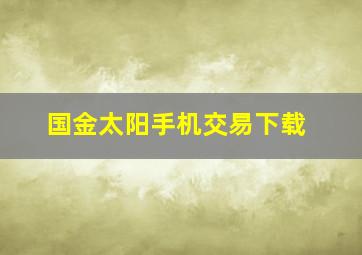 国金太阳手机交易下载